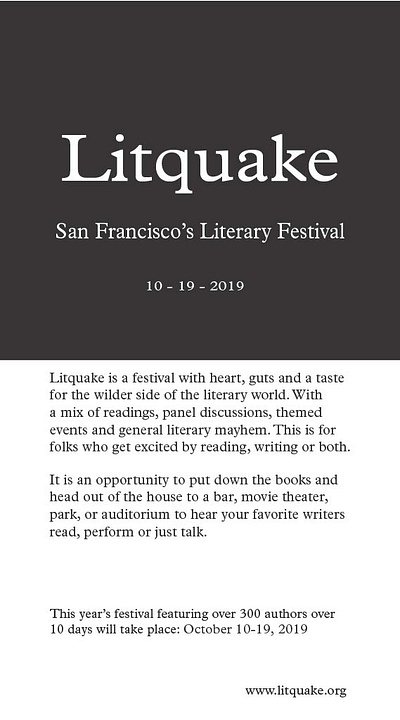 Litquake

San Francisco's Literary Festival

10 - 19 - 2019

Litquake is a festival with heart, guts and a taste for the wilder side of the literary world. With a mix of readings, panel discussions, themed events and general literary mayhem. This is for folks who get excited by reading, writing or both.

It is an opportunity to put down the books and head out of the house to a bar, movie theater, park, or auditorium to hear your favorite writers read, perform or just talk.

This year's festival featuring over 300 authors over 10 days will take place: October 10-19, 2019

www.litquake.org